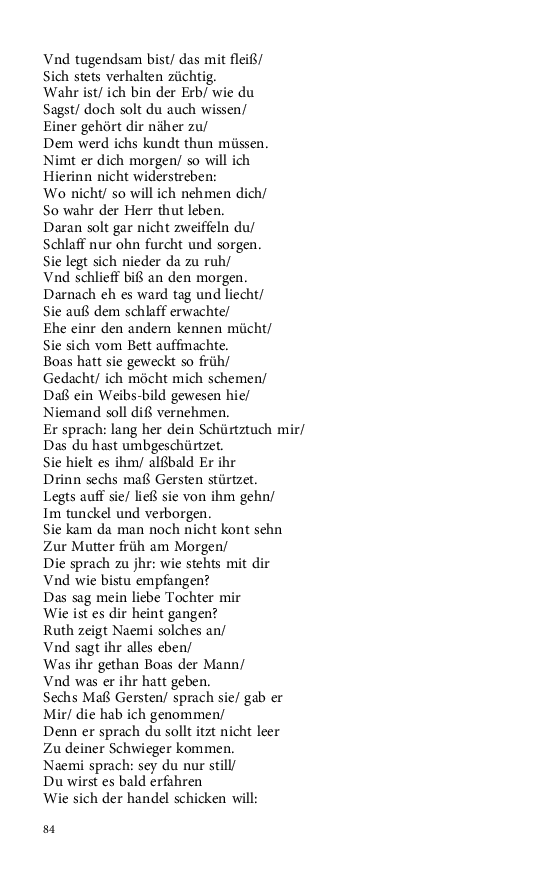 Vnd tugendsam bist/ das mit fleiß/
Sich stets verhalten züchtig.
Wahr ist/ ich bin der Erb/ wie du
Sagst/ doch solt du auch wissen/
Einer gehört dir näher zu/
Dem werd ichs kundt thun müssen.
Nimt er dich morgen/ so will ich
Hierinn nicht widerstreben:
Wo nicht/ so will ich nehmen dich/
So wahr der Herr thut leben.
Daran solt gar nicht zweiffeln du/
Schlaff nur ohn furcht und sorgen.
Sie legt sich nieder da zu ruh/
Vnd schlieff biß an den morgen.
Darnach eh es ward tag und liecht/
Sie auß dem schlaff erwachte/
Ehe einr den andern kennen mücht/
Sie sich vom Bett auffmachte.
Boas hatt sie geweckt so früh/
Gedacht/ ich möcht mich schemen/
Daß ein Weibs-bild gewesen hie/
Niemand soll diß vernehmen.
Er sprach: lang her dein Schürtztuch mir/
Das du hast umbgeschürtzet.
Sie hielt es ihm/ alßbald Er ihr
Drinn sechs maß Gersten stürtzet.
Legts auff sie/ ließ sie von ihm gehn/
Im tunckel und verborgen.
Sie kam da man noch nicht kont sehn
Zur Mutter früh am Morgen/
Die sprach zu jhr: wie stehts mit dir
Vnd wie bistu empfangen?
Das sag mein liebe Tochter mir
Wie ist es dir heint gangen?
Ruth zeigt Naemi solches an/
Vnd sagt ihr alles eben/
Was ihr gethan Boas der Mann/
Vnd was er ihr hatt geben.
Sechs Maß Gersten/ sprach sie/ gab er
Mir/ die hab ich genommen/
Denn er sprach du sollt itzt nicht leer
Zu deiner Schwieger kommen.
Naemi sprach: sey du nur still/
Du wirst es bald erfahren
Wie sich der handel schicken will:

84